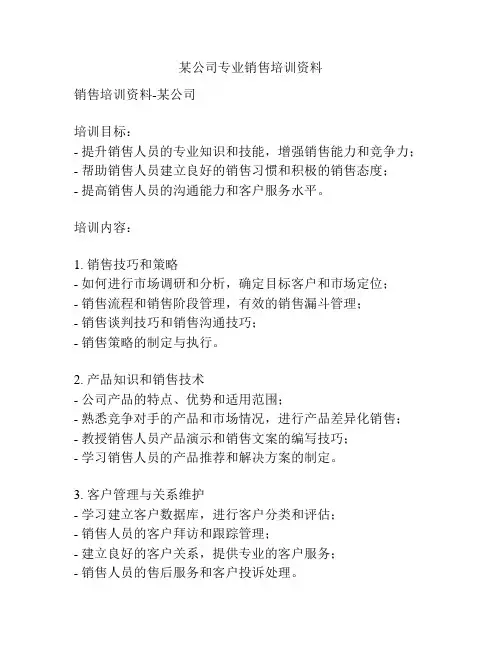 某公司专业销售培训资料

销售培训资料-某公司

培训目标：
- 提升销售人员的专业知识和技能，增强销售能力和竞争力；
- 帮助销售人员建立良好的销售习惯和积极的销售态度；
- 提高销售人员的沟通能力和客户服务水平。

培训内容：

1. 销售技巧和策略
- 如何进行市场调研和分析，确定目标客户和市场定位；
- 销售流程和销售阶段管理，有效的销售漏斗管理；
- 销售谈判技巧和销售沟通技巧；
- 销售策略的制定与执行。

2. 产品知识和销售技术
- 公司产品的特点、优势和适用范围；
- 熟悉竞争对手的产品和市场情况，进行产品差异化销售；
- 教授销售人员产品演示和销售文案的编写技巧；
- 学习销售人员的产品推荐和解决方案的制定。

3. 客户管理与关系维护
- 学习建立客户数据库，进行客户分类和评估；
- 销售人员的客户拜访和跟踪管理；
- 建立良好的客户关系，提供专业的客户服务；
- 销售人员的售后服务和客户投诉处理。